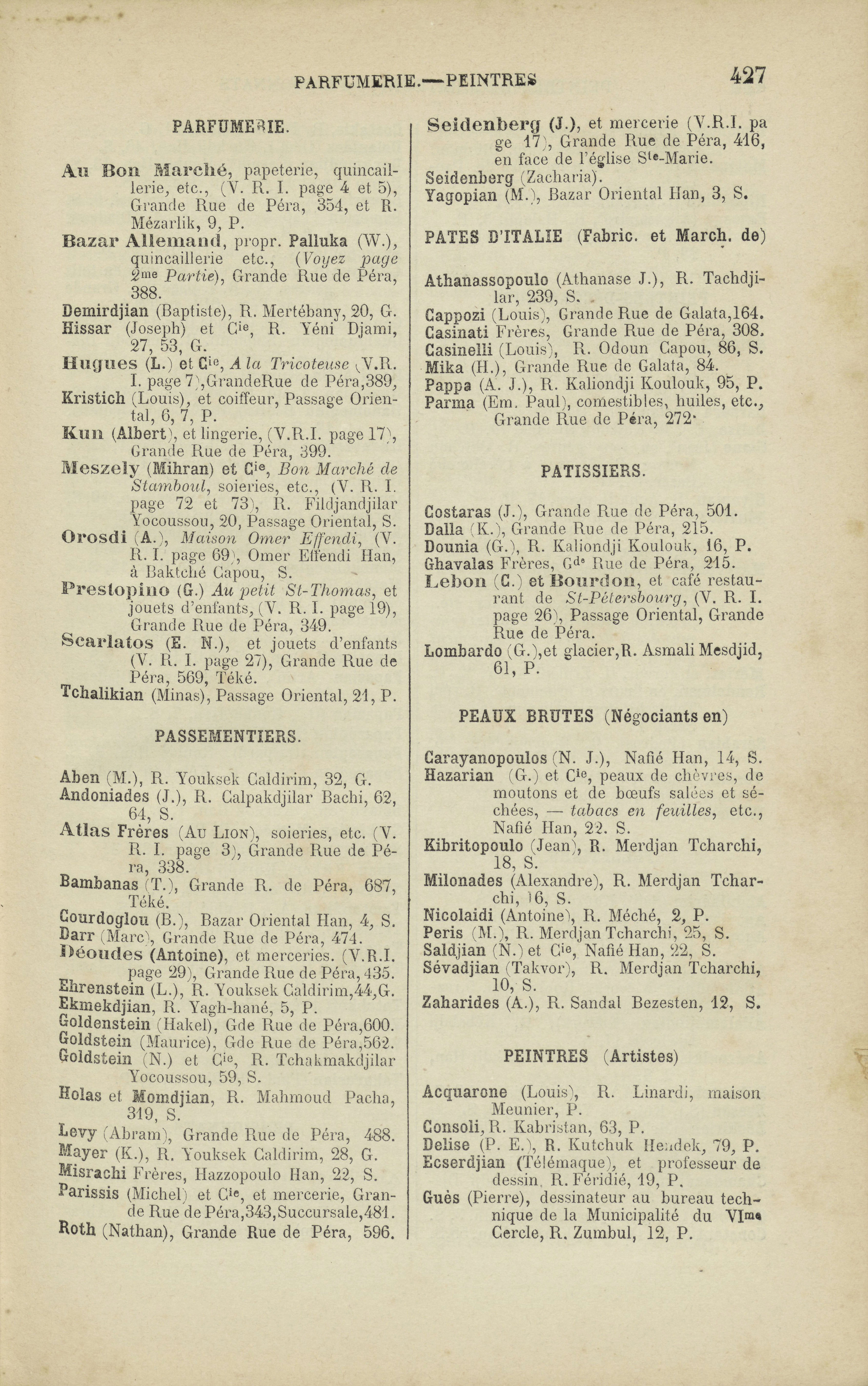 PARFUMERIE.—PEINTRES 427

PARFUMERIE.

Au Bon Marché, papeterie, quincaillerie, etc., (V. R. I. page 4 et 5), Grande Rue de Péra, 354, et R. Mézarlik, 9, P.
Bazar Allemand, propr. Palluka (W.), quincaillerie etc., (Voyez page 2me Partie), Grande Rue de Péra, 388.
Demirdjian (Baptiste), R. Mertébany, 20, G.
Hissar (Joseph) et Cie, R. Yéni Djami, 27, 53, G.
Hugues (L.) et Cie, A la Tricoteuse (V.R. I. page 7),GrandeRue de Péra,389,
Kristich (Louis), et coiffeur, Passage Oriental, 6, 7, P.
Kun (Albert), et lingerie, (V.R.I. page 17), Grande Rue de Péra, 399.
Meszely (Mihran) et Cie, Bon Marché de Stamboul, soieries, etc., (V. R. I. page 72 et 73), R. Fildjandjilar Yocoussou, 20, Passage Oriental, S.
Orosdi (A.), Maison Omer Effendi, (V. R. I. page 69), Omer Effendi Han, à Baktché Capou, S.
Prestopino (G.) Au petit St-Thomas, et jouets d'enfants, (V. R. I. page 19), Grande Rue de Péra, 349.
Scarlatos (E. N.), et jouets d'enfants (V. R. I. page 27), Grande Rue de Péra, 569, Téké.
Tchalikian (Minas), Passage Oriental, 21, P.

PASSEMENTIERS.

Aben (M.), R. Youksek Caldirim, 32, G.
Andoniades (J.), R. Calpakdjilar Bachi, 62, 64, S.
Atlas Frères (Au Lion), soieries, etc. (V. R. I. page 3), Grande Rue de Péra, 338.
Bambanas (T.), Grande R. de Péra, 687, Téké.
Courdoglou (B.), Bazar Oriental Han, 4, S.
Darr (Marc), Grande Rue de Péra, 474.
Déoudes (Antoine), et merceries. (V.R.I. page 29), Grande Rue de Péra, 435.
Ehrenstein (L.), R. Youksek Caldirim,44,G.
Ekmekdjian, R. Yagh-hané, 5, P.
Goldenstein (Hakel), Gde Rue de Péra,600.
Goldstein (Maurice), Gde Rue de Péra,562.
Goldstein (N.) et Cie, R. Tchakmakdjilar Yocoussou, 59, S.
Holas et Momdjian, R. Mahmoud Pacha, 319, S.
Levy (Abram), Grande Rue de Péra, 488.
Mayer (K.), R. Youksek Caldirim, 28, G.
Misrachi Frères, Hazzopoulo Han, 22, S.
Parissis (Michel) et Cie, et mercerie, Grande Rue de Péra,343,Succursale,481.
Roth (Nathan), Grande Rue de Péra, 596.

Seidenberg (J.), et mercerie (V.R.I. page 17), Grande Rue de Péra, 416, en face de l'église Ste-Marie.
Seidenberg (Zacharia).
Yagopian (M.), Bazar Oriental Han, 3, S.

PATES D'ITALIE (Fabric. et March. de)

Athanassopoulo (Athanase J.), R. Tachdjilar, 239, S.
Cappozi (Louis), Grande Rue de Galata,164.
Casinati Frères, Grande Rue de Péra, 308.
Casinelli (Louis), R. Odoun Capou, 86, S.
Mika (H.), Grande Rue de Galata, 84.
Pappa (A. J.), R. Kaliondji Koulouk, 95, P.
Parma (Em. Paul), comestibles, huiles, etc., Grande Rue de Péra, 272.

PATISSIERS.

Costaras (J.), Grande Rue de Péra, 501.
Dalla (K.), Grande Rue de Péra, 215.
Dounia (G.), R. Kaliondji Koulouk, 16, P.
Ghavalas Frères, Gde Rue de Péra, 215.
Lebon (C.) et Bourdon, et café restaurant de St-Pétersbourg, (V. R. I. page 26), Passage Oriental, Grande Rue de Péra.
Lombardo (G.),et glacier,R. Asmali Mesdjid, 61, P.

PEAUX BRUTES (Négociants en)

Carayanopoulos (N. J.), Nafié Han, 14, S.
Hazarian (G.) et Cie, peaux de chèvres, de moutons et de bœufs salées et séchées, — tabacs en feuilles, etc., Nafié Han, 22. S.
Kibritopoulo (Jean), R. Merdjan Tcharchi, 18, S.
Milonades (Alexandre), R. Merdjan Tcharchi, 16, S.
Nicolaidi (Antoine), R. Méché, 2, P.
Peris (M.), R. Merdjan Tcharchi, 25, S.
Saldjian (N.) et Cie, Nafié Han, 22, S.
Sévadjian (Takvor), R. Merdjan Tcharchi, 10, S.
Zaharides (A.), R. Sandal Bezesten, 12, S.

PEINTRES (Artistes)

Acquarone (Louis), R. Linardi, maison Meunier, P.
Consoli, R. Kabristan, 63, P.
Delise (P. E.), R. Kutchuk Hendek, 79, P.
Ecserdjian (Télémaque), et professeur de dessin, R. Féridié, 19, P.
Guès (Pierre), dessinateur au bureau technique de la Municipalité du VIme Cercle, R. Zumbul, 12, P.